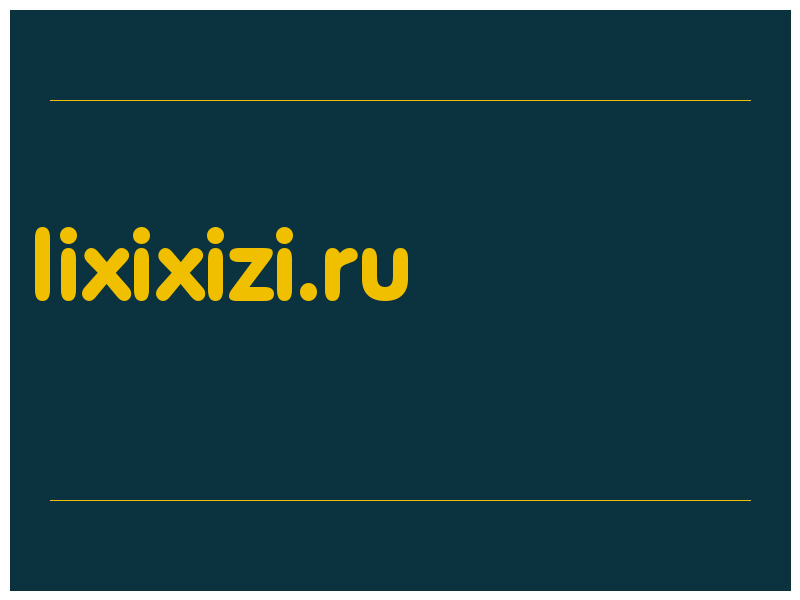 lixixizi.ru